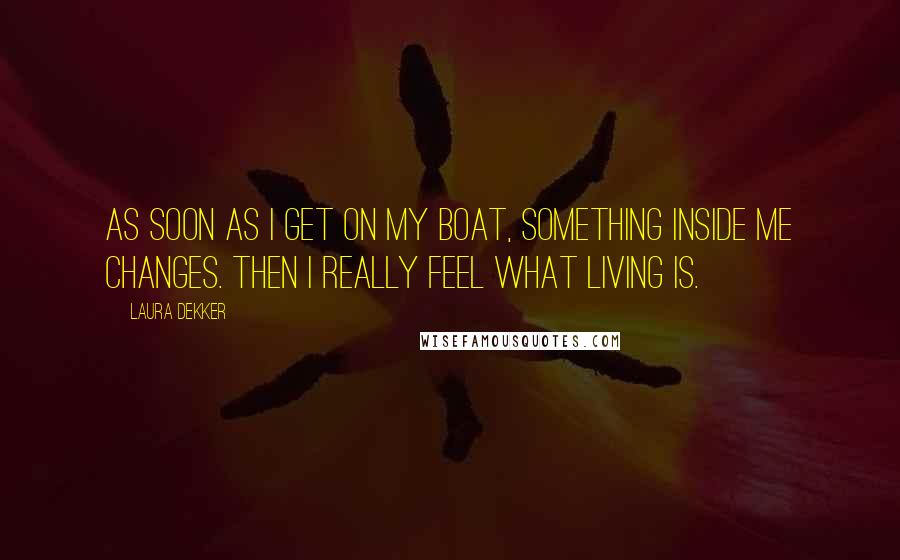 AS SOON AS I GET ON MY BOAT, SOMETHING INSIDE ME CHANGES. THEN I REALLY FEEL WHAT LIVING IS.

LAURA DEKKER

WISEFAMOUSQUOTES.COM